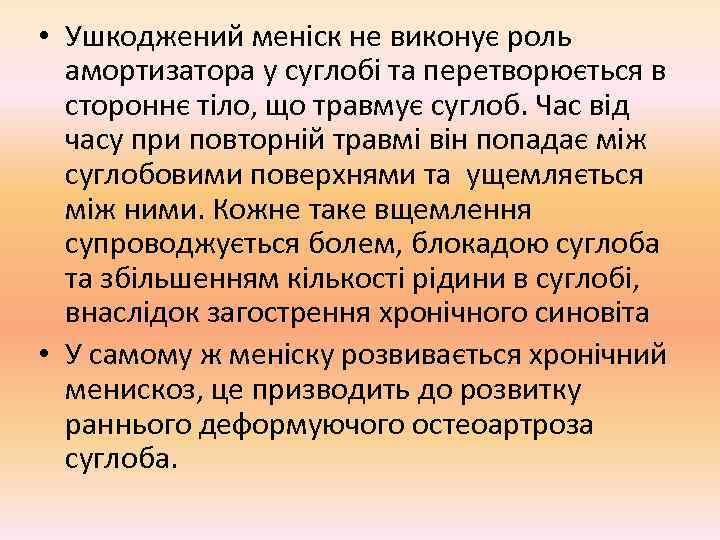 • Ушкоджений меніск не виконує роль амортизатора у суглобі та перетворюється в стороннє тіло, що травмує суглоб. Час від часу при повторній травмі він попадає між суглобовими поверхнями та ущемляється між ними. Кожне таке вщемлення супроводжується болем, блокадою суглоба та збільшенням кількості рідини в суглобі, внаслідок загострення хронічного синовіта

• У самому ж меніску розвивається хронічний менискоз, це призводить до розвитку раннього деформуючого остеоартроза суглоба.